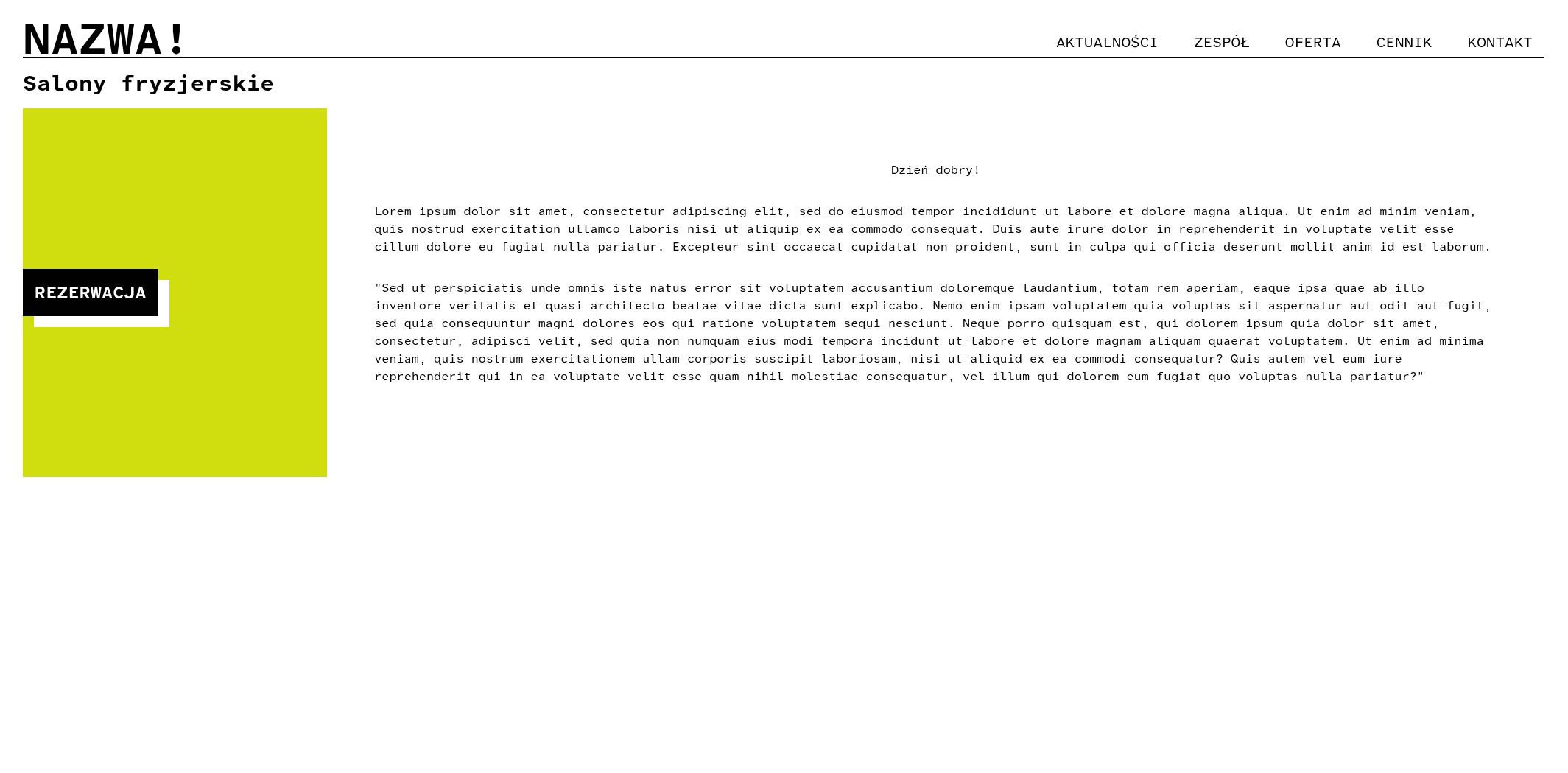 NAZWA!

AKTUALNOŚCI ZESPÓŁ OFERTA CENNIK KONTAKT

Salony fryzjerskie

REZERWACJA

Dzień dobry!

Lorem ipsum dolor sit amet, consectetur adipiscing elit, sed do eiusmod tempor incididunt ut labore et dolore magna aliqua. Ut enim ad minim veniam, quis nostrud exercitation ullamco laboris nisi ut aliquip ex ea commodo consequat. Duis aute irure dolor in reprehenderit in voluptate velit esse cillum dolore eu fugiat nulla pariatur. Excepteur sint occaecat cupidatat non proident, sunt in culpa qui officia deserunt mollit anim id est laborum.

"Sed ut perspiciatis unde omnis iste natus error sit voluptatem accusantium doloremque laudantium, totam rem aperiam, eaque ipsa quae ab illo inventore veritatis et quasi architecto beatae vitae dicta sunt explicabo. Nemo enim ipsam voluptatem quia voluptas sit aspernatur aut odit aut fugit, sed quia consequuntur magni dolores eos qui ratione voluptatem sequi nesciunt. Neque porro quisquam est, qui dolorem ipsum quia dolor sit amet, consectetur, adipisci velit, sed quia non numquam eius modi tempora incidunt ut labore et dolore magnam aliquam quaerat voluptatem. Ut enim ad minima veniam, quis nostrum exercitationem ullam corporis suscipit laboriosam, nisi ut aliquid ex ea commodi consequatur? Quis autem vel eum iure reprehenderit qui in ea voluptate velit esse quam nihil molestiae consequatur, vel illum qui dolorem eum fugiat quo voluptas nulla pariatur?"